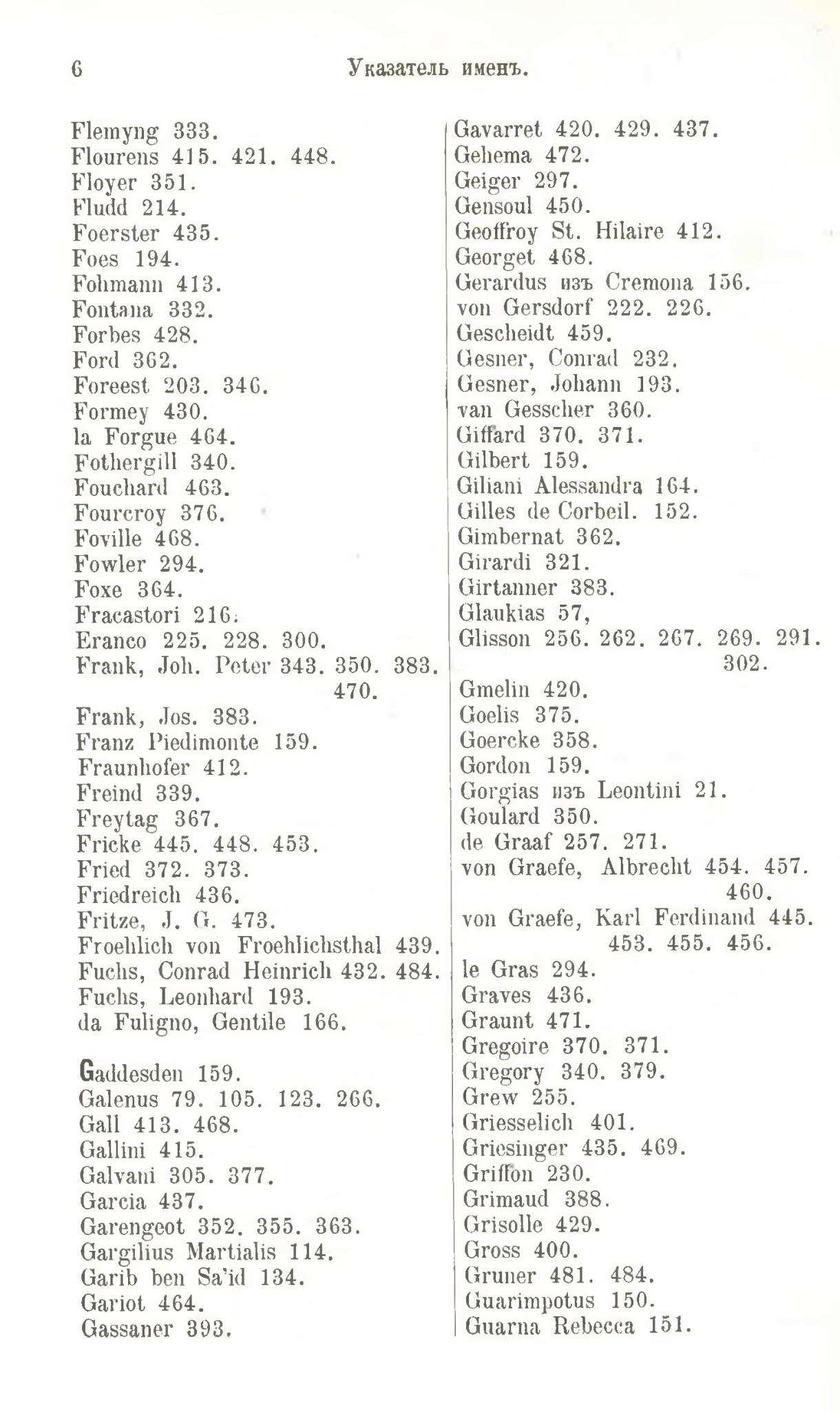 6 Указатель именъ.

Flemyng 333.
Flourens 415. 421. 448.
Floyer 351.
Fludd 214.
Foerster 435.
Foes 194.
Fohmann 413.
Fontana 332.
Forbes 428.
Ford 362.
Foreest 203. 346.
Formey 430.
la Forgue 464.
Fothergill 340.
Fouchard 463.
Fourcroy 376.
Foville 468.
Fowler 294.
Foxe 364.
Fracastori 216.
Eranco 225. 228. 300.
Frank, Joh. Peter 343. 350. 383. 470.
Frank, Jos. 383.
Franz Piedimonte 159.
Fraunhofer 412.
Freind 339.
Freytag 367.
Fricke 445. 448. 453.
Fried 372. 373.
Friedreich 436.
Fritze, J. G. 473.
Froehlich von Froehlichsthal 439.
Fuchs, Conrad Heinrich 432. 484.
Fuchs, Leonhard 193.
da Fuligno, Gentile 166.

Gaddesden 159.
Galenus 79. 105. 123. 266.
Gall 413. 468.
Gallini 415.
Galvani 305. 377.
Garcia 437.
Garengeot 352. 355. 363.
Gargilius Martialis 114.
Garib ben Sa'id 134.
Gariot 464.
Gassaner 393.

Gavarret 420. 429. 437.
Gehema 472.
Geiger 297.
Gensoul 450.
Geoffroy St. Hilaire 412.
Georget 468.
Gerardus изъ Cremona 156.
von Gersdorf 222. 226.
Gescheidt 459.
Gesner, Conrad 232.
Gesner, Johann 193.
van Gesscher 360.
Giffard 370. 371.
Gilbert 159.
Giliani Alessandra 164.
Gilles de Corbeil. 152.
Gimbernat 362.
Girardi 321.
Girtanner 383.
Glaukias 57,
Glisson 256. 262. 267. 269. 291. 302.
Gmelin 420.
Goelis 375.
Goercke 358.
Gordon 159.
Gorgias изъ Leontini 21.
Goulard 350.
de Graaf 257. 271.
von Graefe, Albrecht 454. 457. 460.
von Graefe, Karl Ferdinand 445. 453. 455. 456.
le Gras 294.
Graves 436.
Graunt 471.
Gregoire 370. 371.
Gregory 340. 379.
Grew 255.
Griesselich 401.
Griesinger 435. 469.
Griffon 230.
Grimaud 388.
Grisolle 429.
Gross 400.
Gruner 481. 484.
Guarimpotus 150.
Guarna Rebecca 151.